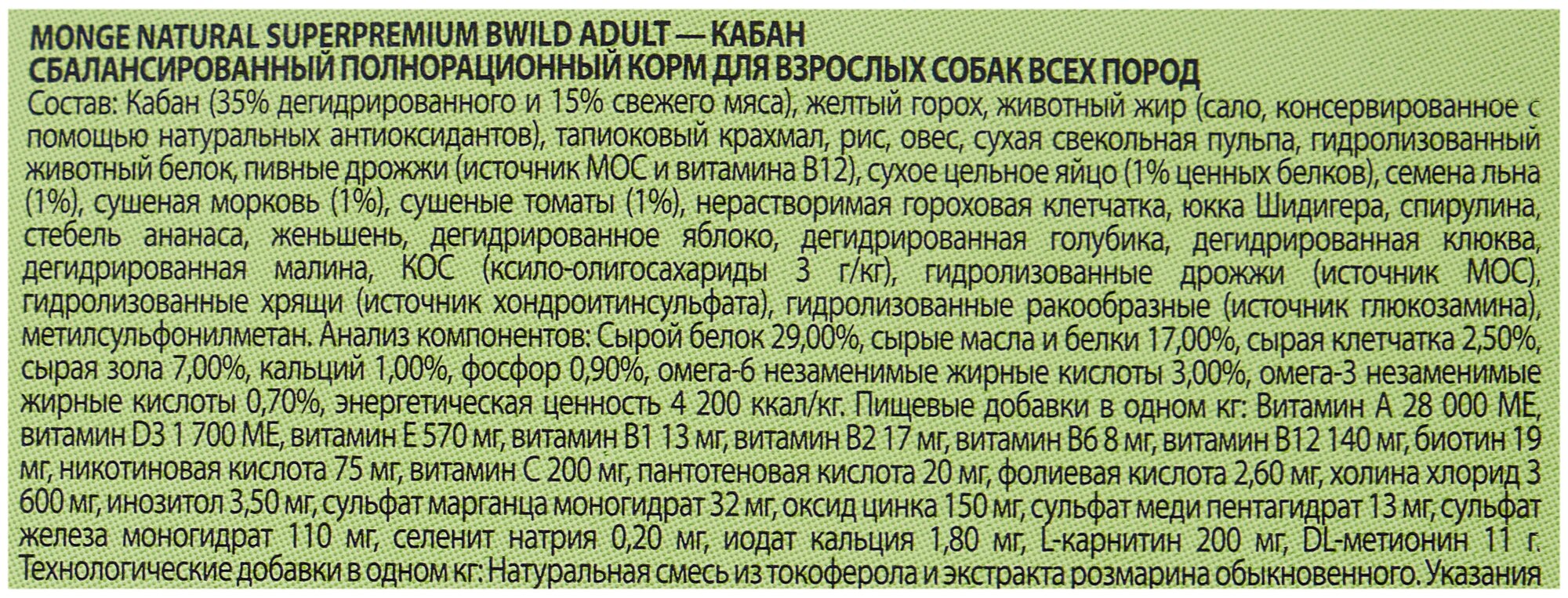 MONGE NATURAL SUPERPREMIUM BWILD ADULT — КАБАН
СБАЛАНСИРОВАННЫЙ ПОЛНОРАЦИОННЫЙ КОРМ ДЛЯ ВЗРОСЛЫХ СОБАК ВСЕХ ПОРОД

Состав: Кабан (35% дегидрированного и 15% свежего мяса), желтый горох, животный жир (сало, консервированное с помощью натуральных антиоксидантов), тапиоковый крахмал, рис, овес, сухая свекольная пульпа, гидролизованный животный белок, пивные дрожжи (источник МОС и витамина В12), сухое цельное яйцо (1% ценных белков), семена льна (1%), сушеная морковь (1%), сушеные томаты (1%), нерастворимая гороховая клетчатка, юкка Шидигера, спирулина, стебель ананаса, женьшень, дегидрированное яблоко, дегидрированная голубика, дегидрированная клюква, дегидрированная малина, КОС (ксило-олигосахариды 3 г/кг), гидролизованные дрожжи (источник МОС), гидролизованные хрящи (источник хондроитинсульфата), гидролизованные ракообразные (источник глюкозамина), метилсульфонилметан. Анализ компонентов: Сырой белок 29,00%, сырые масла и белки 17,00%, сырая клетчатка 2,50%, сырая зола 7,00%, кальций 1,00%, фосфор 0,90%, омега-6 незаменимые жирные кислоты 3,00%, омега-3 незаменимые жирные кислоты 0,70%, энергетическая ценность 4 200 ккал/кг. Пищевые добавки в одном кг: Витамин А 28 000 МЕ, витамин D3 1 700 МЕ, витамин Е 570 мг, витамин В1 13 мг, витамин В2 17 мг, витамин В6 8 мг, витамин В12 140 мг, биотин 19 мг, никотиновая кислота 75 мг, витамин С 200 мг, пантотеновая кислота 20 мг, фолиевая кислота 2,60 мг, холина хлорид 3 600 мг, инозитол 3,50 мг, сульфат марганца моногидрат 32 мг, оксид цинка 150 мг, сульфат меди пентагидрат 13 мг, сульфат железа моногидрат 110 мг, селенит натрия 0,20 мг, иодат кальция 1,80 мг, L-карнитин 200 мг, DL-метионин 11 г. Технологические добавки в одном кг: Натуральная смесь из токоферола и экстракта розмарина обыкновенного. Указания